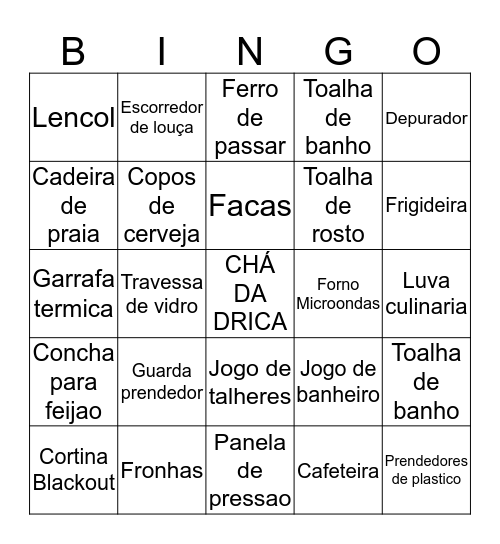 | B | I | N | G | O |
|---|---|---|---|---|
| Lencol | Escorredor de louça | Ferro de passar | Toalha de banho | Depurador |
| Cadeira de praia | Copos de cerveja | Facas | Toalha de rosto | Frigideira |
| Garrafa termica | Travessa de vidro | CHÁ DA DRICA | Forno Microondas | Luva culinaria |
| Concha para feijao | Guarda prendedor | Jogo de talheres | Jogo de banheiro | Toalha de banho |
| Cortina Blackout | Fronhas | Panela de pressao | Cafeteira | Prendedores de plastico |